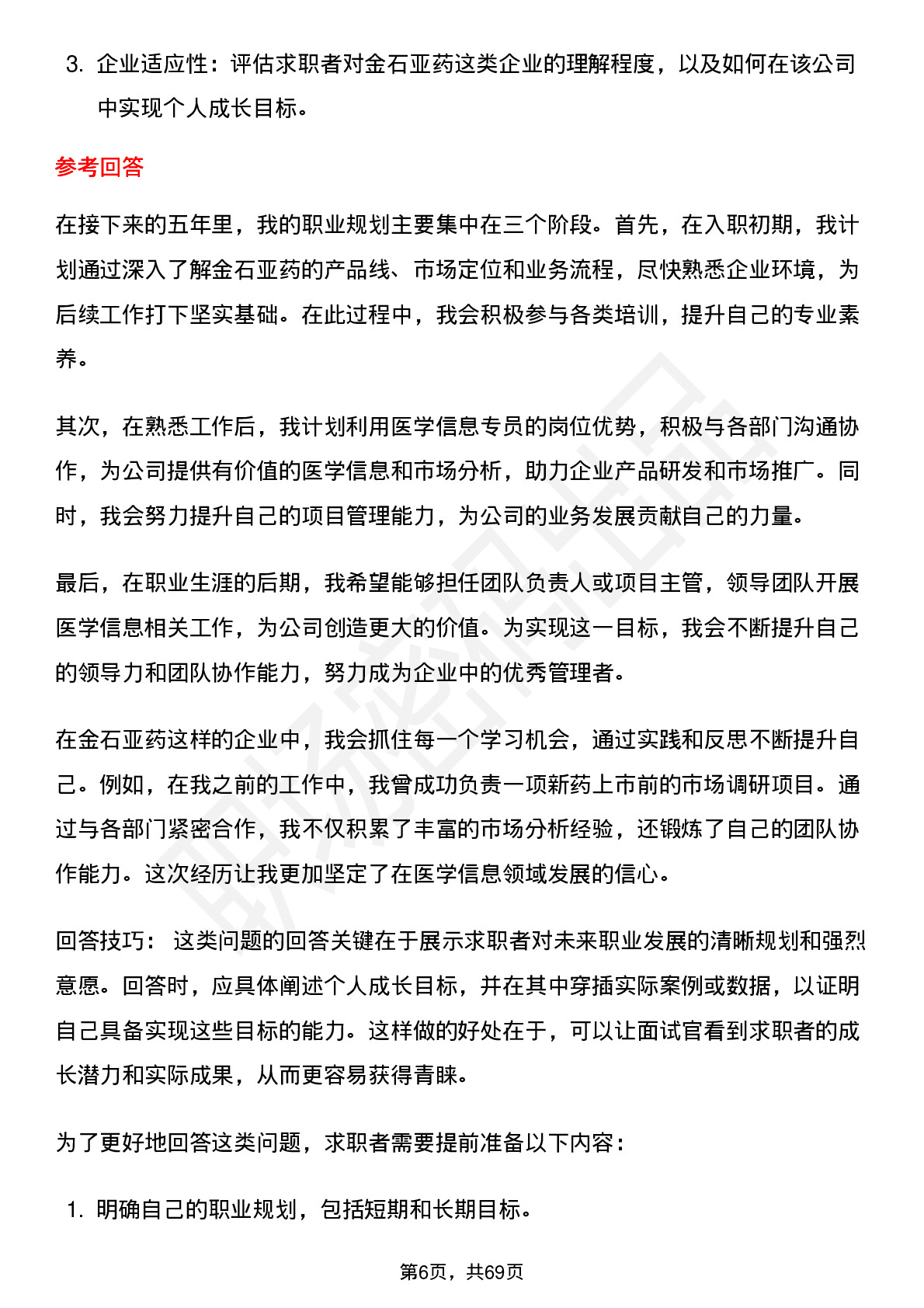 3. 企业适应性：评估求职者对金石亚药这类企业的理解程度，以及如何在该公司中实现个人成长目标。

参考回答

在接下来的五年里，我的职业规划主要集中在三个阶段。首先，在入职初期，我计划通过深入了解金石亚药的产品线、市场定位和业务流程，尽快熟悉企业环境，为后续工作打下坚实基础。在此过程中，我会积极参与各类培训，提升自己的专业素养。

其次，在熟悉工作后，我计划利用医学信息专员的岗位优势，积极与各部门沟通协作，为公司提供有价值的医学信息和市场分析，助力企业产品研发和市场推广。同时，我会努力提升自己的项目管理能力，为公司的业务发展贡献自己的力量。

最后，在职业生涯的后期，我希望能够担任团队负责人或项目主管，领导团队开展医学信息相关工作，为公司创造更大的价值。为实现这一目标，我会不断提升自己的领导力和团队协作能力，努力成为企业中的优秀管理者。

在金石亚药这样的企业中，我会抓住每一个学习机会，通过实践和反思不断提升自己。例如，在我之前的工作中，我曾成功负责一项新药上市前的市场调研项目。通过与各部门紧密合作，我不仅积累了丰富的市场分析经验，还锻炼了自己的团队协作能力。这次经历让我更加坚定了在医学信息领域发展的信心。

回答技巧： 这类问题的回答关键在于展示求职者对未来职业发展的清晰规划和强烈意愿。回答时，应具体阐述个人成长目标，并在其中穿插实际案例或数据，以证明自己具备实现这些目标的能力。这样做的好处在于，可以让面试官看到求职者的成长潜力和实际成果，从而更容易获得青睐。

为了更好地回答这类问题，求职者需要提前准备以下内容：

1. 明确自己的职业规划，包括短期和长期目标。

第6页，共69页